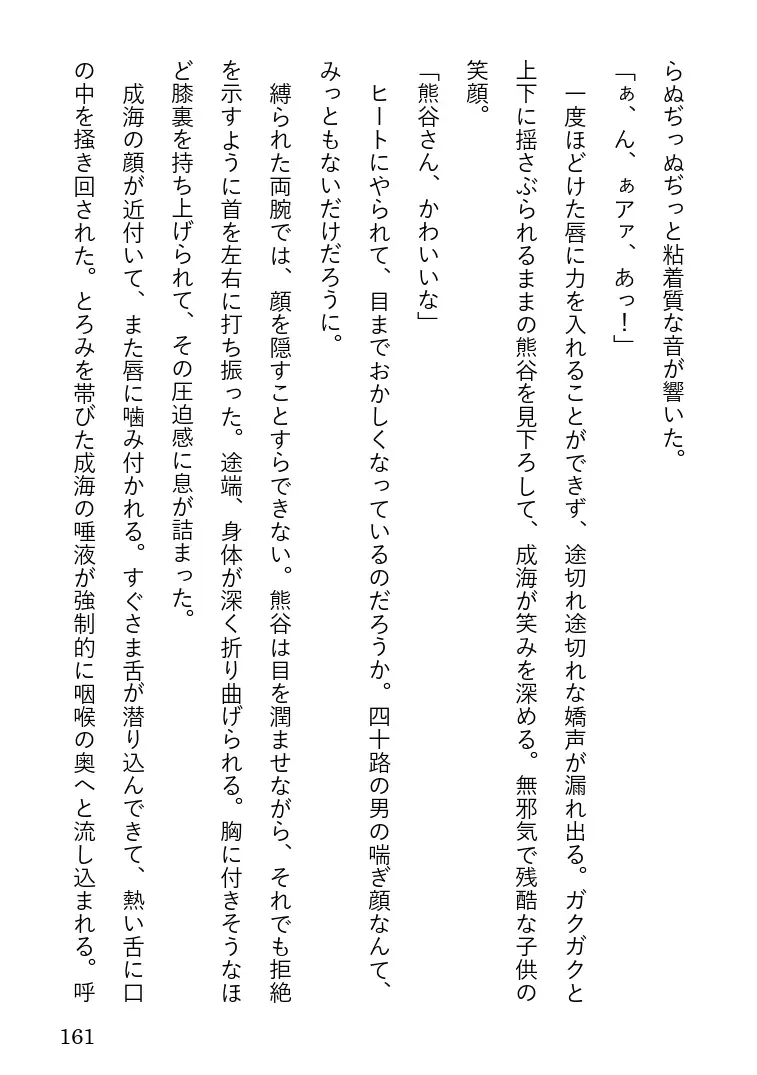 らぬぢっぬぢっと粘着質な音が響いた。

「ぁ、ん、ぁアァ、あっ！」

一度ほどけた唇に力を入れることができず、途切れ途切れな嬌声が漏れ出る。ガクガクと上下に揺さぶられるままの熊谷を見下ろして、成海が笑みを深める。無邪気で残酷な子供の笑顔。

「熊谷さん、かわいいな」

ヒートにやられて、目までおかしくなっているのだろうか。四十路の男の喘ぎ顔なんて、みっともないだけだろうに。

縛られた両腕では、顔を隠すことすらできない。熊谷は目を潤ませながら、それでも拒絶を示すように首を左右に打ち振った。途端、身体が深く折り曲げられる。胸に付きそうなほど膝裏を持ち上げられて、その圧迫感に息が詰まった。

成海の顔が近付いて、また唇に噛み付かれる。すぐさま舌が潜り込んできて、熱い舌に口の中を掻き回された。とろみを帯びた成海の唾液が強制的に咽喉の奥へと流し込まれる。呼

161